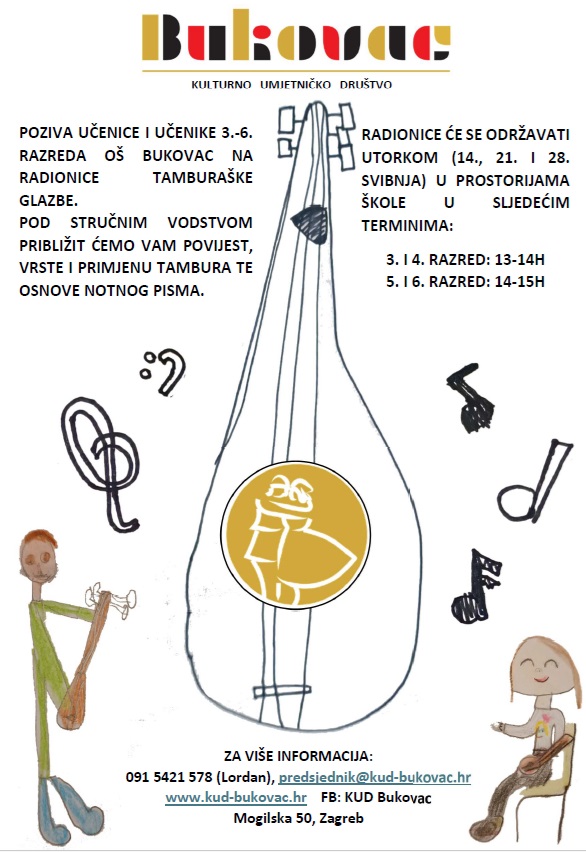 Bukovac

KULTURNO UMJETNIČKO DRUŠTVO

POZIVA UČENICE I UČENIKE 3.-6. RAZREDA OŠ BUKOVAC NA RADIONICE TAMBURAŠKE GLAZBE.
POD STRUČNIM VODSTVOM PRIBLIŽIT ĆEMO VAM POVIJEST, VRSTE I PRIMJENU TAMBURA TE OSNOVE NOTNOG PISMA.

RADIONICE ĆE SE ODRŽAVATI UTORKOM (14., 21. I 28. SVIBNJA) U PROSTORIJAMA ŠKOLE U SLJEDEĆIM TERMINIMA:

3. I 4. RAZRED: 13-14H
5. I 6. RAZRED: 14-15H

ZA VIŠE INFORMACIJA:
091 5421 578 (Lordan), predsjednik@kud-bukovac.hr
www.kud-bukovac.hr FB: KUD Bukovac
Mogilska 50, Zagreb